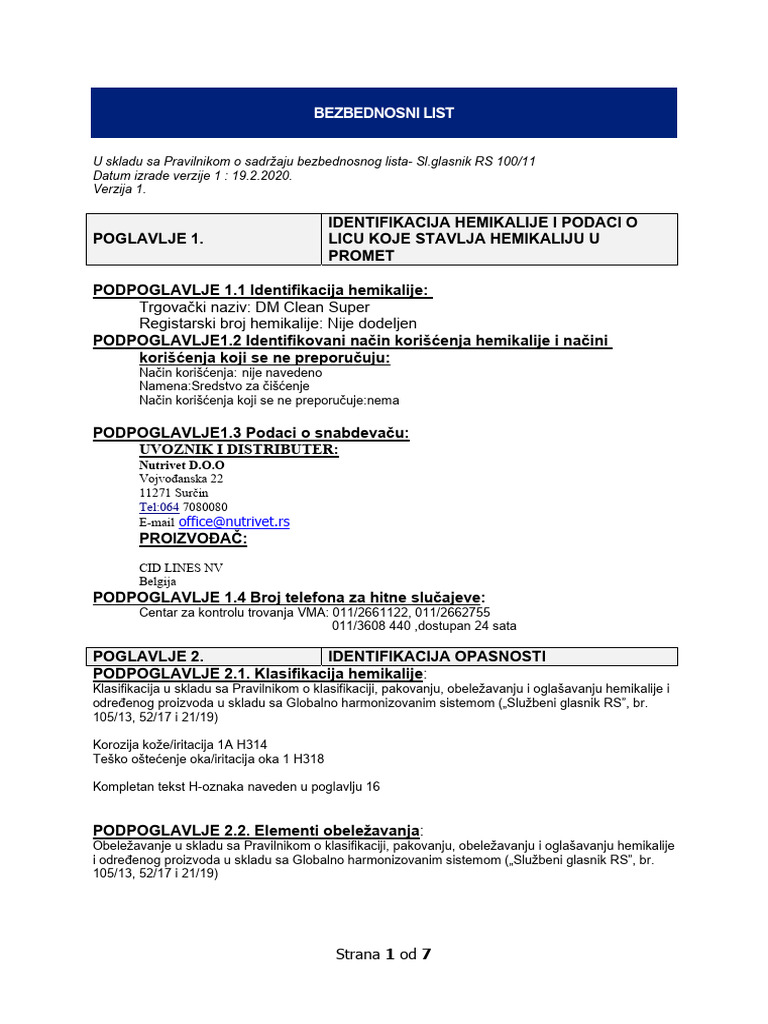 BEZBEDNOSNI LIST

U skladu sa Pravilnikom o sadržaju bezbednosnog lista- Sl.glasnik RS 100/11
Datum izrade verzije 1 : 19.2.2020.
Verzija 1.

| POGLAVLJE 1. | IDENTIFIKACIJA HEMIKALIJE I PODACI O LICU KOJE STAVLJA HEMIKALIJU U PROMET |
|---|---|

PODPOGLAVLJE 1.1 Identifikacija hemikalije:
Trgovački naziv: DM Clean Super
Registarski broj hemikalije: Nije dodeljen
PODPOGLAVLJE1.2 Identifikovani način korišćenja hemikalije i načini korišćenja koji se ne preporučuju:
Način korišćenja: nije navedeno
Namena:Sredstvo za čišćenje
Način korišćenja koji se ne preporučuje:nema

PODPOGLAVLJE1.3 Podaci o snabdevaču:
UVOZNIK I DISTRIBUTER:
Nutrivet D.O.O
Vojvođanska 22
11271 Surčin
Tel:064 7080080
E-mail office@nutrivet.rs
PROIZVOĐAČ:

CID LINES NV
Belgija
PODPOGLAVLJE 1.4 Broj telefona za hitne slučajeve:
Centar za kontrolu trovanja VMA: 011/2661122, 011/2662755
011/3608 440 ,dostupan 24 sata

| POGLAVLJE 2. | IDENTIFIKACIJA OPASNOSTI |
|---|---|

PODPOGLAVLJE 2.1. Klasifikacija hemikalije:
Klasifikacija u skladu sa Pravilnikom o klasifikaciji, pakovanju, obeležavanju i oglašavanju hemikalije i određenog proizvoda u skladu sa Globalno harmonizovanim sistemom („Službeni glasnik RS", br. 105/13, 52/17 i 21/19)

Korozija kože/iritacija 1A H314
Teško oštećenje oka/iritacija oka 1 H318

Kompletan tekst H-oznaka naveden u poglavlju 16

PODPOGLAVLJE 2.2. Elementi obeležavanja:
Obeležavanje u skladu sa Pravilnikom o klasifikaciji, pakovanju, obeležavanju i oglašavanju hemikalije i određenog proizvoda u skladu sa Globalno harmonizovanim sistemom („Službeni glasnik RS", br. 105/13, 52/17 i 21/19)

Strana 1 od 7